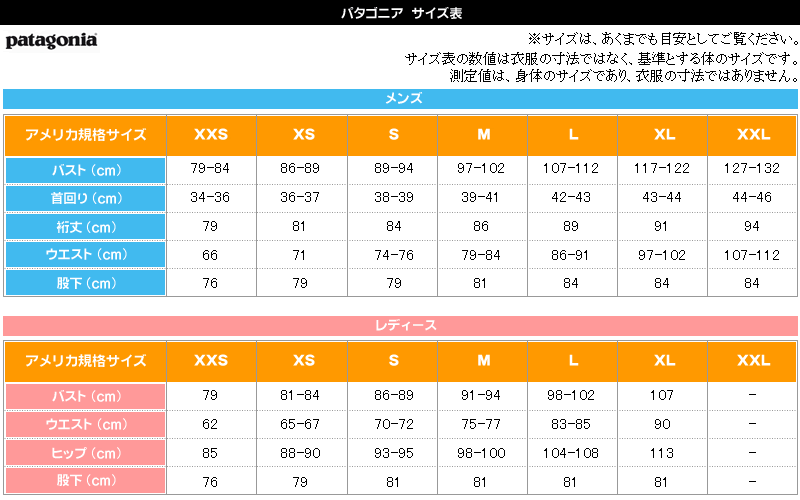 パタゴニア サイズ表

patagonia

※サイズは、あくまでも目安としてご覧ください。
サイズ表の数値は衣服の寸法ではなく、基準とする体のサイズです。
測定値は、身体のサイズであり、衣服の寸法ではありません。

メンズ

| アメリカ規格サイズ | XXS | XS | S | M | L | XL | XXL |
|---|---|---|---|---|---|---|---|
| バスト（cm） | 79-84 | 86-89 | 89-94 | 97-102 | 107-112 | 117-122 | 127-132 |
| 首回り（cm） | 34-36 | 36-37 | 38-39 | 39-41 | 42-43 | 43-44 | 44-46 |
| 裄丈（cm） | 79 | 81 | 84 | 86 | 89 | 91 | 94 |
| ウエスト（cm） | 66 | 71 | 74-76 | 79-84 | 86-91 | 97-102 | 107-112 |
| 股下（cm） | 76 | 79 | 79 | 81 | 84 | 84 | 84 |

レディース

| アメリカ規格サイズ | XXS | XS | S | M | L | XL | XXL |
|---|---|---|---|---|---|---|---|
| バスト（cm） | 79 | 81-84 | 86-89 | 91-94 | 98-102 | 107 | - |
| ウエスト（cm） | 62 | 65-67 | 70-72 | 75-77 | 83-85 | 90 | - |
| ヒップ（cm） | 85 | 88-90 | 93-95 | 98-100 | 104-108 | 113 | - |
| 股下（cm） | 76 | 79 | 81 | 81 | 81 | 81 | - |